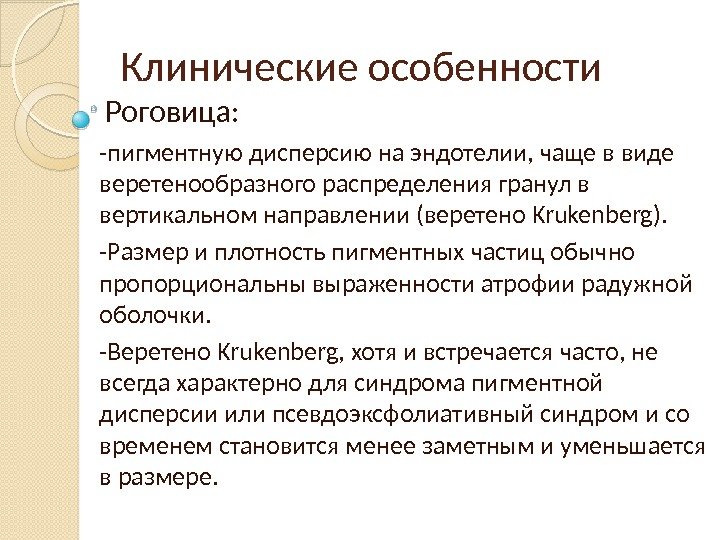 Клинические особенности

Роговица:

-пигментную дисперсию на эндотелии, чаще в виде веретенообразного распределения гранул в вертикальном направлении (веретено Krukenberg).

-Размер и плотность пигментных частиц обычно пропорциональны выраженности атрофии радужной оболочки.

-Веретено Krukenberg, хотя и встречается часто, не всегда характерно для синдрома пигментной дисперсии или псевдоэксфолиативный синдром и со временем становится менее заметным и уменьшается в размере.